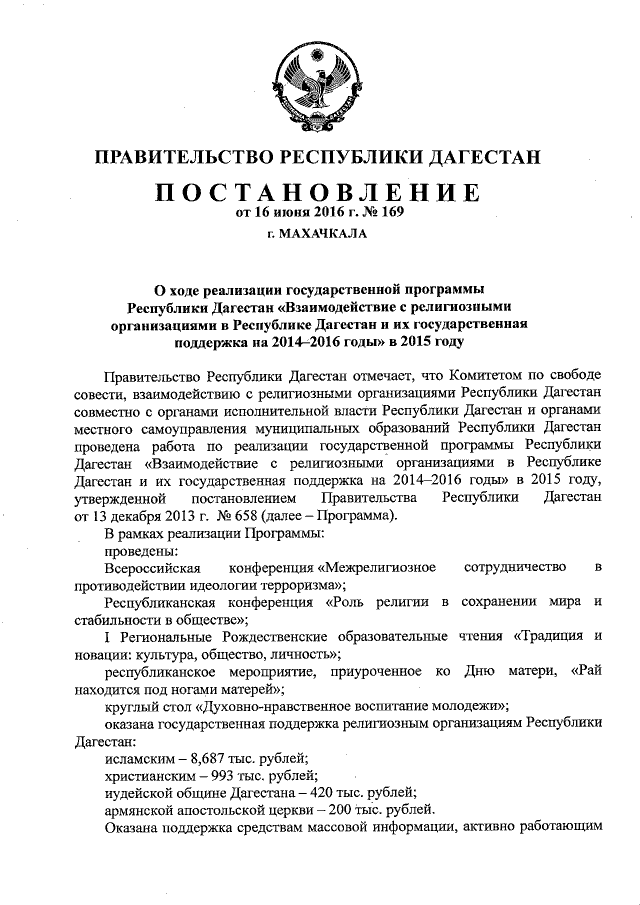 ПРАВИТЕЛЬСТВО РЕСПУБЛИКИ ДАГЕСТАН

ПОСТАНОВЛЕНИЕ
от 16 июня 2016 г. № 169
г. МАХАЧКАЛА

О ходе реализации государственной программы Республики Дагестан «Взаимодействие с религиозными организациями в Республике Дагестан и их государственная поддержка на 2014–2016 годы» в 2015 году

Правительство Республики Дагестан отмечает, что Комитетом по свободе совести, взаимодействию с религиозными организациями Республики Дагестан совместно с органами исполнительной власти Республики Дагестан и органами местного самоуправления муниципальных образований Республики Дагестан проведена работа по реализации государственной программы Республики Дагестан «Взаимодействие с религиозными организациями в Республике Дагестан и их государственная поддержка на 2014–2016 годы» в 2015 году, утвержденной постановлением Правительства Республики Дагестан от 13 декабря 2013 г. № 658 (далее – Программа).

В рамках реализации Программы:

проведены:

Всероссийская конференция «Межрелигиозное сотрудничество в противодействии идеологии терроризма»;

Республиканская конференция «Роль религии в сохранении мира и стабильности в обществе»;

I Региональные Рождественские образовательные чтения «Традиция и новации: культура, общество, личность»;

республиканское мероприятие, приуроченное ко Дню матери, «Рай находится под ногами матерей»;

круглый стол «Духовно-нравственное воспитание молодежи»;

оказана государственная поддержка религиозным организациям Республики Дагестан:

исламским – 8,687 тыс. рублей;

христианским – 993 тыс. рублей;

иудейской общине Дагестана – 420 тыс. рублей;

армянской апостольской церкви – 200 тыс. рублей.

Оказана поддержка средствам массовой информации, активно работающим